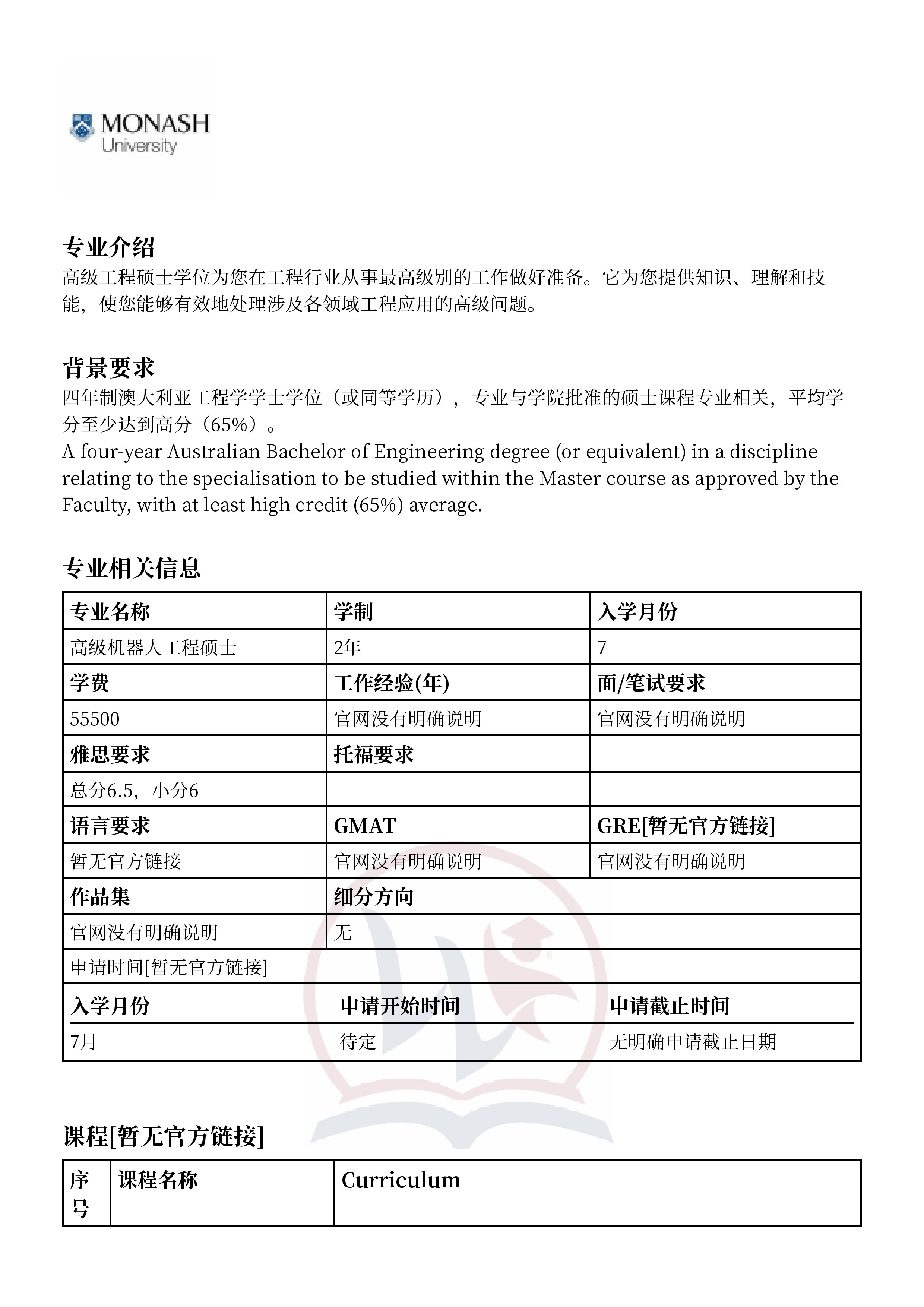 MONASH University

专业介绍
高级工程硕士学位为您在工程行业从事最高级别的工作做好准备。它为您提供知识、理解和技能，使您能够有效地处理涉及各领域工程应用的高级问题。

背景要求
四年制澳大利亚工程学学士学位（或同等学历），专业与学院批准的硕士课程专业相关，平均学分至少达到高分（65%）。
A four-year Australian Bachelor of Engineering degree (or equivalent) in a discipline relating to the specialisation to be studied within the Master course as approved by the Faculty, with at least high credit (65%) average.

专业相关信息

| 专业名称 | 学制 | 入学月份 |
|---|---|---|
| 高级机器人工程硕士 | 2年 | 7 |
| 学费 | 工作经验(年) | 面/笔试要求 |
| 55500 | 官网没有明确说明 | 官网没有明确说明 |
| 雅思要求 | 托福要求 | |
| 总分6.5，小分6 | | |
| 语言要求 | GMAT | GRE[暂无官方链接] |
| 暂无官方链接 | 官网没有明确说明 | 官网没有明确说明 |
| 作品集 | 细分方向 | |
| 官网没有明确说明 | 无 | |
| 申请时间[暂无官方链接] | | |
| 入学月份 | 申请开始时间 | 申请截止时间 |
| 7月 | 待定 | 无明确申请截止日期 |

课程[暂无官方链接]

| 序号 | 课程名称 | Curriculum |
|---|---|---|